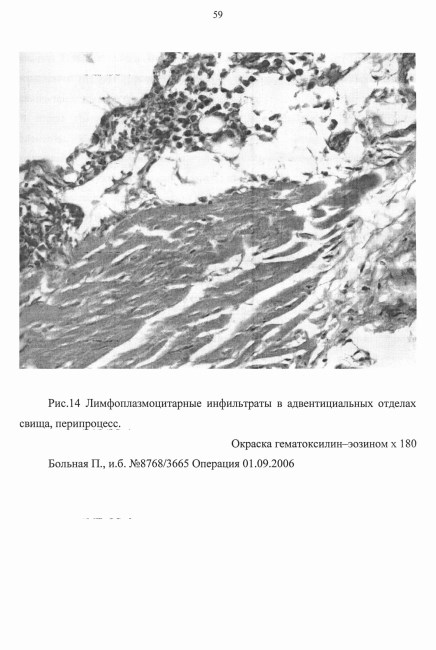 59

Рис.14 Лимфоплазмоцитарные инфильтраты в адвентициальных отделах свища, перипроцесс.

Окраска гематоксилин–эозином х 180

Больная П., и.б. №8768/3665 Операция 01.09.2006